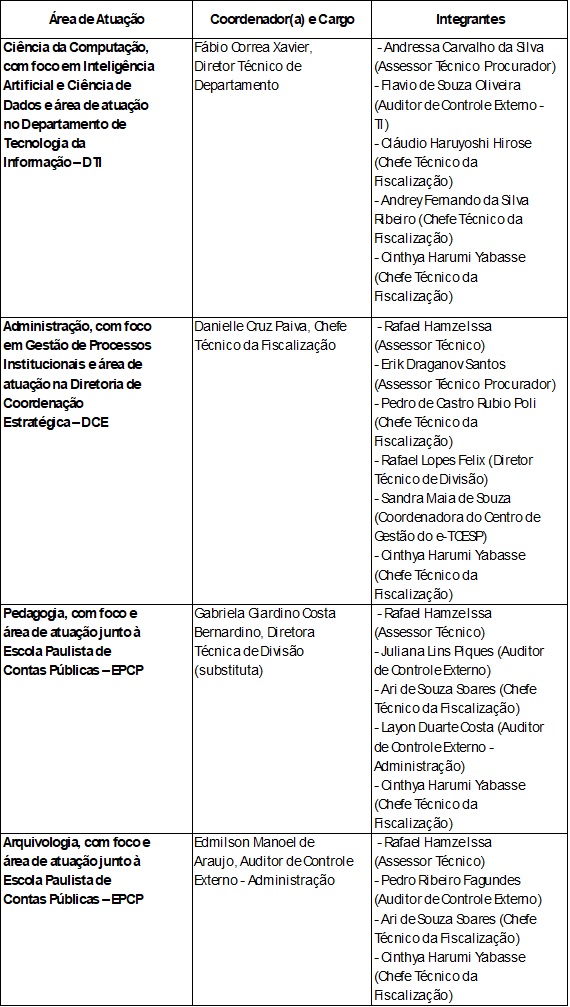 | Área de Atuação | Coordenador(a) e Cargo | Integrantes |
|---|---|---|
| Ciência da Computação, com foco em Inteligência Artificial e Ciência de Dados e área de atuação no Departamento de Tecnologia da Informação – DTI | Fábio Correa Xavier, Diretor Técnico de Departamento | - Andressa Carvalho da Silva (Assessor Técnico Procurador) - Flavio de Souza Oliveira (Auditor de Controle Externo - TI) - Cláudio Haruyoshi Hirose (Chefe Técnico da Fiscalização) - Andrey Fernando da Silva Ribeiro (Chefe Técnico da Fiscalização) - Cinthya Harumi Yabasse (Chefe Técnico da Fiscalização) |
| Administração, com foco em Gestão de Processos Institucionais e área de atuação na Diretoria de Coordenação Estratégica – DCE | Danielle Cruz Paiva, Chefe Técnico da Fiscalização | - Rafael Hamze Issa (Assessor Técnico) - Erik Draganov Santos (Assessor Técnico Procurador) - Pedro de Castro Rubio Poli (Chefe Técnico da Fiscalização) - Rafael Lopes Felix (Diretor Técnico de Divisão) - Sandra Maia de Souza (Coordenadora do Centro de Gestão do e-TCESP) - Cinthya Harumi Yabasse (Chefe Técnico da Fiscalização) |
| Pedagogia, com foco e área de atuação junto à Escola Paulista de Contas Públicas – EPCP | Gabriela Giardino Costa Bernardino, Diretora Técnica de Divisão (substituta) | - Rafael Hamze Issa (Assessor Técnico) - Juliana Lins Piques (Auditor de Controle Externo) - Ari de Souza Soares (Chefe Técnico da Fiscalização) - Layon Duarte Costa (Auditor de Controle Externo - Administração) - Cinthya Harumi Yabasse (Chefe Técnico da Fiscalização) |
| Arquivologia, com foco e área de atuação junto à Escola Paulista de Contas Públicas – EPCP | Edmilson Manoel de Araujo, Auditor de Controle Externo - Administração | - Rafael Hamze Issa (Assessor Técnico) - Pedro Ribeiro Fagundes (Auditor de Controle Externo) - Ari de Souza Soares (Chefe Técnico da Fiscalização) - Cinthya Harumi Yabasse (Chefe Técnico da Fiscalização) |